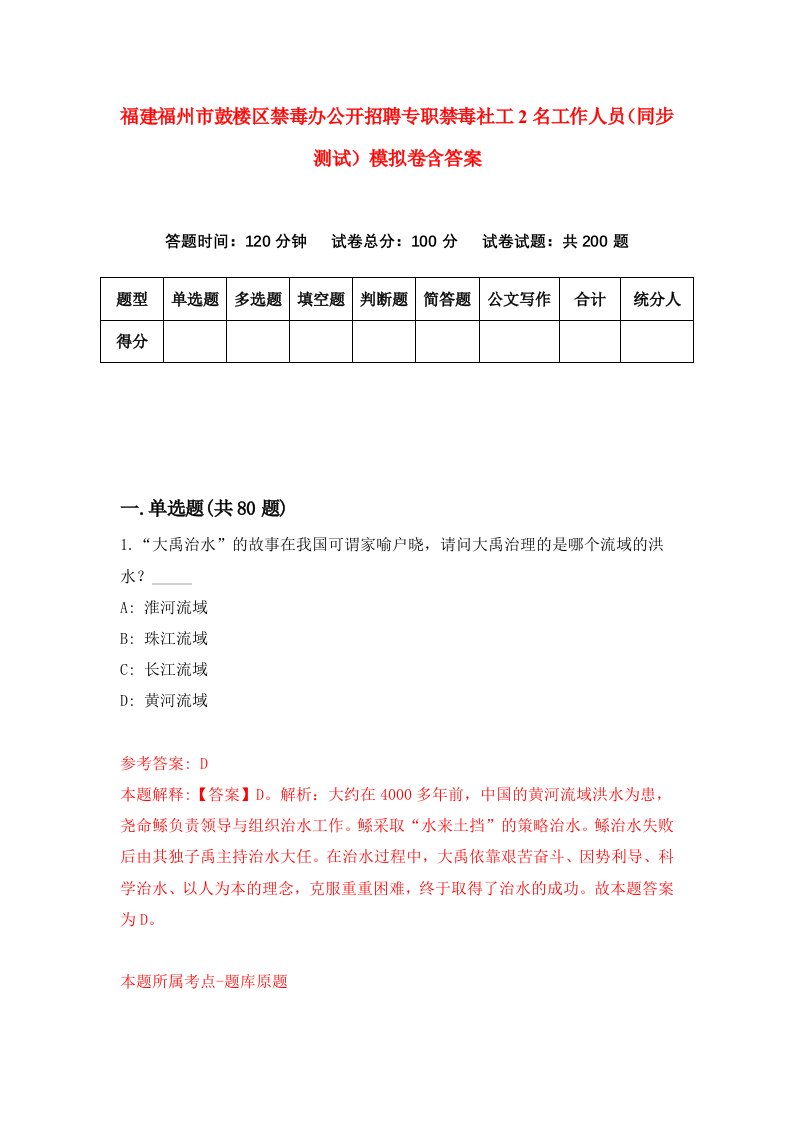 福建福州市鼓楼区禁毒办公开招聘专职禁毒社工2名工作人员(同步测试）模拟卷含答案

答题时间：120分钟　　试卷总分：100分　　试卷试题：共200题

| 题型 | 单选题 | 多选题 | 填空题 | 判断题 | 简答题 | 公文写作 | 合计 | 统分人 |
|---|---|---|---|---|---|---|---|---|
| 得分 | | | | | | | | |

一.单选题(共80题)

1.“大禹治水”的故事在我国可谓家喻户晓，请问大禹治理的是哪个流域的洪水？_____

A: 淮河流域
B: 珠江流域
C: 长江流域
D: 黄河流域

参考答案: D
本题解释:【答案】D。解析：大约在4000多年前，中国的黄河流域洪水为患，尧命鲧负责领导与组织治水工作。鲧采取“水来土挡”的策略治水。鲧治水失败后由其独子禹主持治水大任。在治水过程中，大禹依靠艰苦奋斗、因势利导、科学治水、以人为本的理念，克服重重困难，终于取得了治水的成功。故本题答案为D。

本题所属考点-题库原题